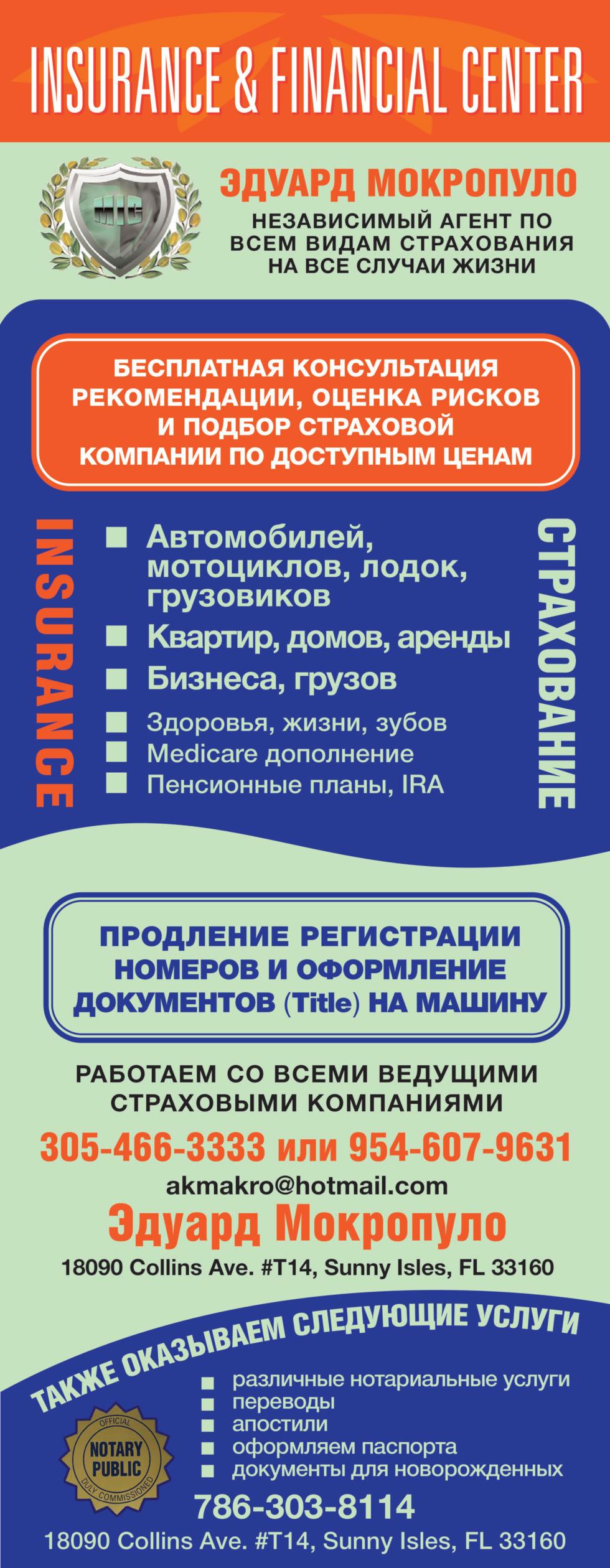 INSURANCE & FINANCIAL CENTER

MIC

ЭДУАРД МОКРОПУЛО

НЕЗАВИСИМЫЙ АГЕНТ ПО ВСЕМ ВИДАМ СТРАХОВАНИЯ НА ВСЕ СЛУЧАИ ЖИЗНИ

БЕСПЛАТНАЯ КОНСУЛЬТАЦИЯ РЕКОМЕНДАЦИИ, ОЦЕНКА РИСКОВ И ПОДБОР СТРАХОВОЙ КОМПАНИИ ПО ДОСТУПНЫМ ЦЕНАМ

INSURANCE

■ Автомобилей, мотоциклов, лодок, грузовиков
■ Квартир, домов, аренды
■ Бизнеса, грузов
■ Здоровья, жизни, зубов
■ Medicare дополнение
■ Пенсионные планы, IRA

СТРАХОВАНИЕ

ПРОДЛЕНИЕ РЕГИСТРАЦИИ НОМЕРОВ И ОФОРМЛЕНИЕ ДОКУМЕНТОВ (Title) НА МАШИНУ

РАБОТАЕМ СО ВСЕМИ ВЕДУЩИМИ СТРАХОВЫМИ КОМПАНИЯМИ

305-466-3333 или 954-607-9631

akmakro@hotmail.com

Эдуард Мокропуло

18090 Collins Ave. #T14, Sunny Isles, FL 33160

ТАКЖЕ ОКАЗЫВАЕМ СЛЕДУЮЩИЕ УСЛУГИ

OFFICIAL NOTARY PUBLIC DULY COMMISSIONED

■ различные нотариальные услуги
■ переводы
■ апостили
■ оформляем паспорта
■ документы для новорожденных

786-303-8114

18090 Collins Ave. #T14, Sunny Isles, FL 33160